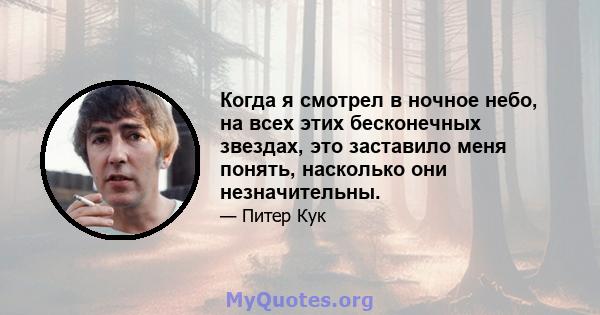 Когда я смотрел в ночное небо, на всех этих бесконечных звездах, это заставило меня понять, насколько они незначительны.

— Питер Кук

MyQuotes.org